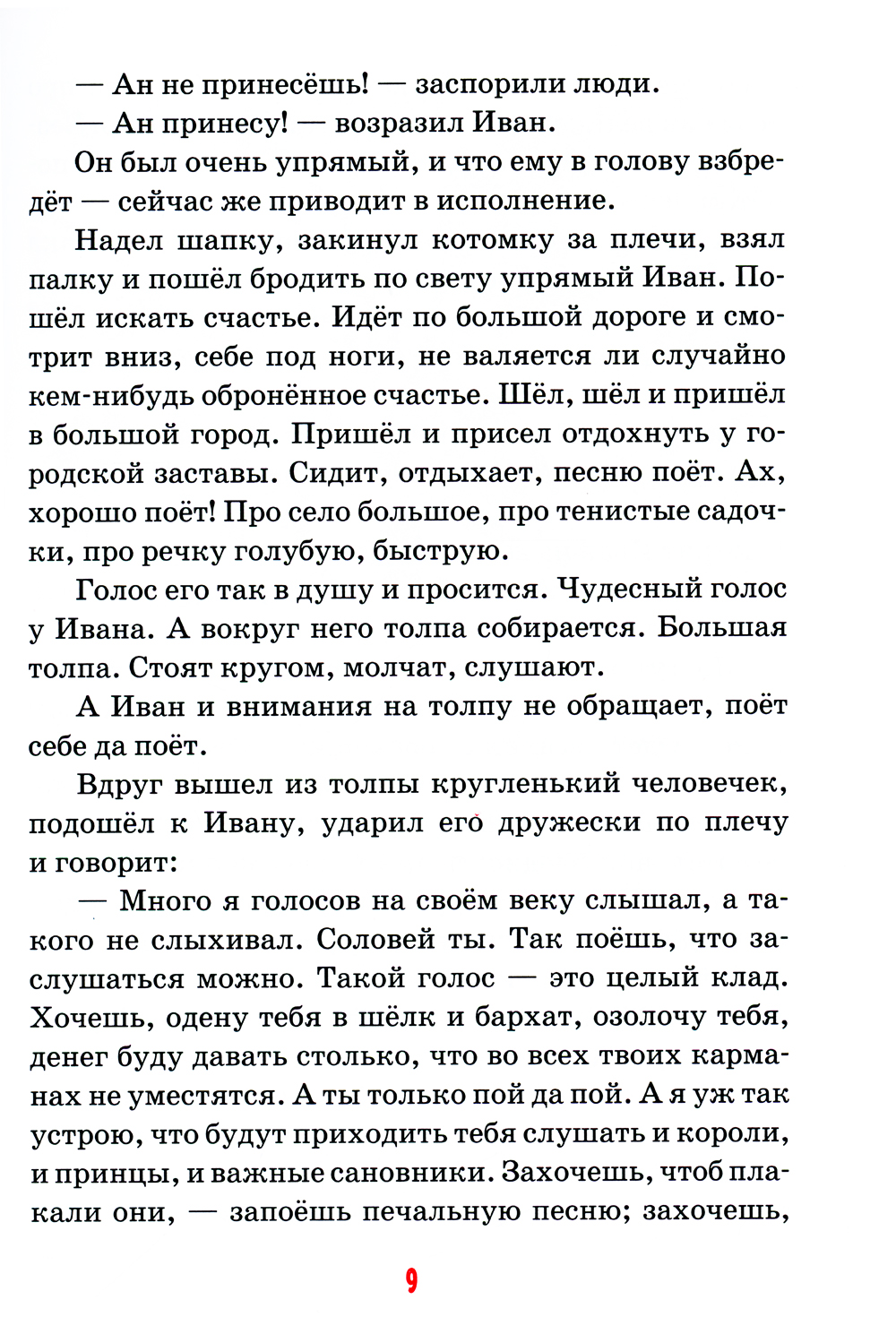 — Ан не принесёшь! — заспорили люди.

— Ан принесу! — возразил Иван.

Он был очень упрямый, и что ему в голову взбредёт — сейчас же приводит в исполнение.

Надел шапку, закинул котомку за плечи, взял палку и пошёл бродить по свету упрямый Иван. Пошёл искать счастье. Идёт по большой дороге и смотрит вниз, себе под ноги, не валяется ли случайно кем-нибудь обронённое счастье. Шёл, шёл и пришёл в большой город. Пришёл и присел отдохнуть у городской заставы. Сидит, отдыхает, песню поёт. Ах, хорошо поёт! Про село большое, про тенистые садочки, про речку голубую, быструю.

Голос его так в душу и просится. Чудесный голос у Ивана. А вокруг него толпа собирается. Большая толпа. Стоят кругом, молчат, слушают.

А Иван и внимания на толпу не обращает, поёт себе да поёт.

Вдруг вышел из толпы кругленький человечек, подошёл к Ивану, ударил его дружески по плечу и говорит:

— Много я голосов на своём веку слышал, а такого не слыхивал. Соловей ты. Так поёшь, что заслушаться можно. Такой голос — это целый клад. Хочешь, одену тебя в шёлк и бархат, озолочу тебя, денег буду давать столько, что во всех твоих карманах не уместятся. А ты только пой да пой. А я уж так устрою, что будут приходить тебя слушать и короли, и принцы, и важные сановники. Захочешь, чтоб плакали они, — запоёшь печальную песню; захочешь,

9